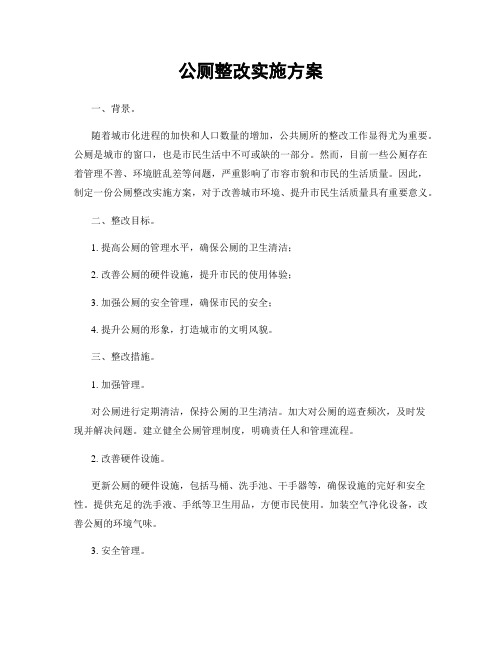 公厕整改实施方案

一、背景。

随着城市化进程的加快和人口数量的增加，公共厕所的整改工作显得尤为重要。公厕是城市的窗口，也是市民生活中不可或缺的一部分。然而，目前一些公厕存在着管理不善、环境脏乱差等问题，严重影响了市容市貌和市民的生活质量。因此，制定一份公厕整改实施方案，对于改善城市环境、提升市民生活质量具有重要意义。

二、整改目标。

1. 提高公厕的管理水平，确保公厕的卫生清洁；

2. 改善公厕的硬件设施，提升市民的使用体验；

3. 加强公厕的安全管理，确保市民的安全；

4. 提升公厕的形象，打造城市的文明风貌。

三、整改措施。

1. 加强管理。

对公厕进行定期清洁，保持公厕的卫生清洁。加大对公厕的巡查频次，及时发现并解决问题。建立健全公厕管理制度，明确责任人和管理流程。

2. 改善硬件设施。

更新公厕的硬件设施，包括马桶、洗手池、干手器等，确保设施的完好和安全性。提供充足的洗手液、手纸等卫生用品，方便市民使用。加装空气净化设备，改善公厕的环境气味。

3. 安全管理。